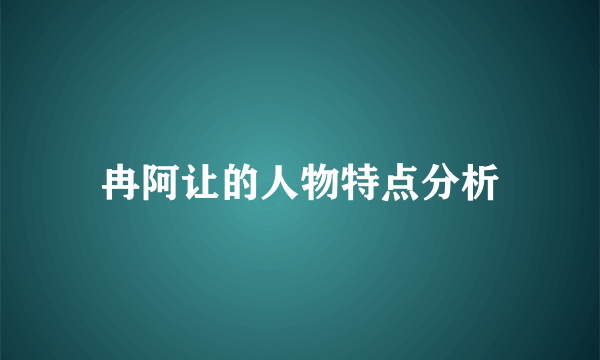 冉阿让的人物特点分析